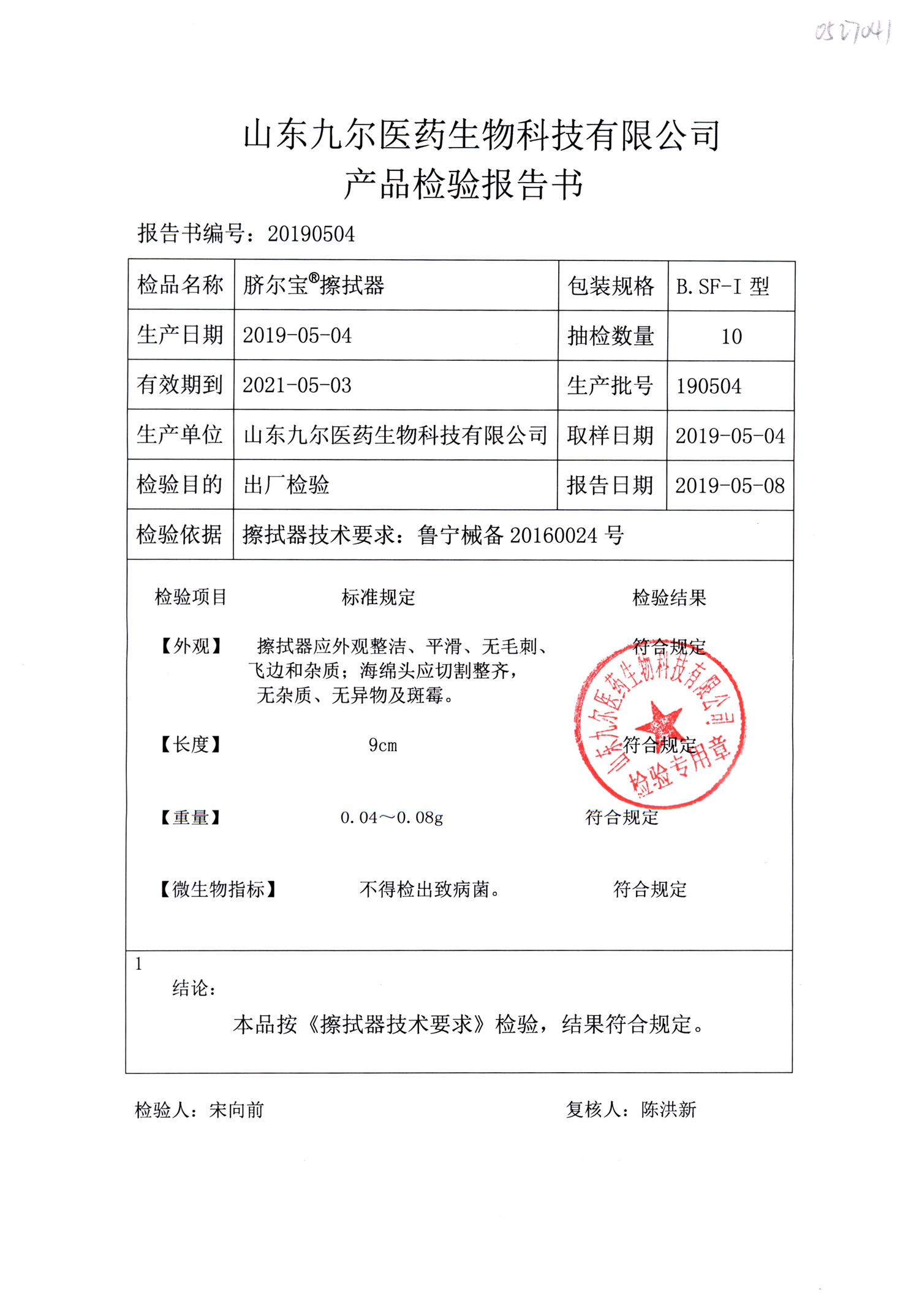 0527041

山东九尔医药生物科技有限公司
产品检验报告书

报告书编号：20190504

| 检品名称 | 脐尔宝®擦拭器 | 包装规格 | B. SF-I 型 |
|---|---|---|---|
| 生产日期 | 2019-05-04 | 抽检数量 | 10 |
| 有效期到 | 2021-05-03 | 生产批号 | 190504 |
| 生产单位 | 山东九尔医药生物科技有限公司 | 取样日期 | 2019-05-04 |
| 检验目的 | 出厂检验 | 报告日期 | 2019-05-08 |
| 检验依据 | 擦拭器技术要求：鲁宁械备 20160024 号 | | |

| 检验项目 | 标准规定 | 检验结果 |
|---|---|---|
| 【外观】 | 擦拭器应外观整洁、平滑、无毛刺、飞边和杂质；海绵头应切割整齐，无杂质、无异物及斑霉。 | 符合规定 |
| 【长度】 | 9cm | 符合规定 |
| 【重量】 | 0.04～0.08g | 符合规定 |
| 【微生物指标】 | 不得检出致病菌。 | 符合规定 |

山东九尔医药生物科技有限公司 检验专用章

1
结论：
本品按《擦拭器技术要求》检验，结果符合规定。

检验人：宋向前　　　　复核人：陈洪新